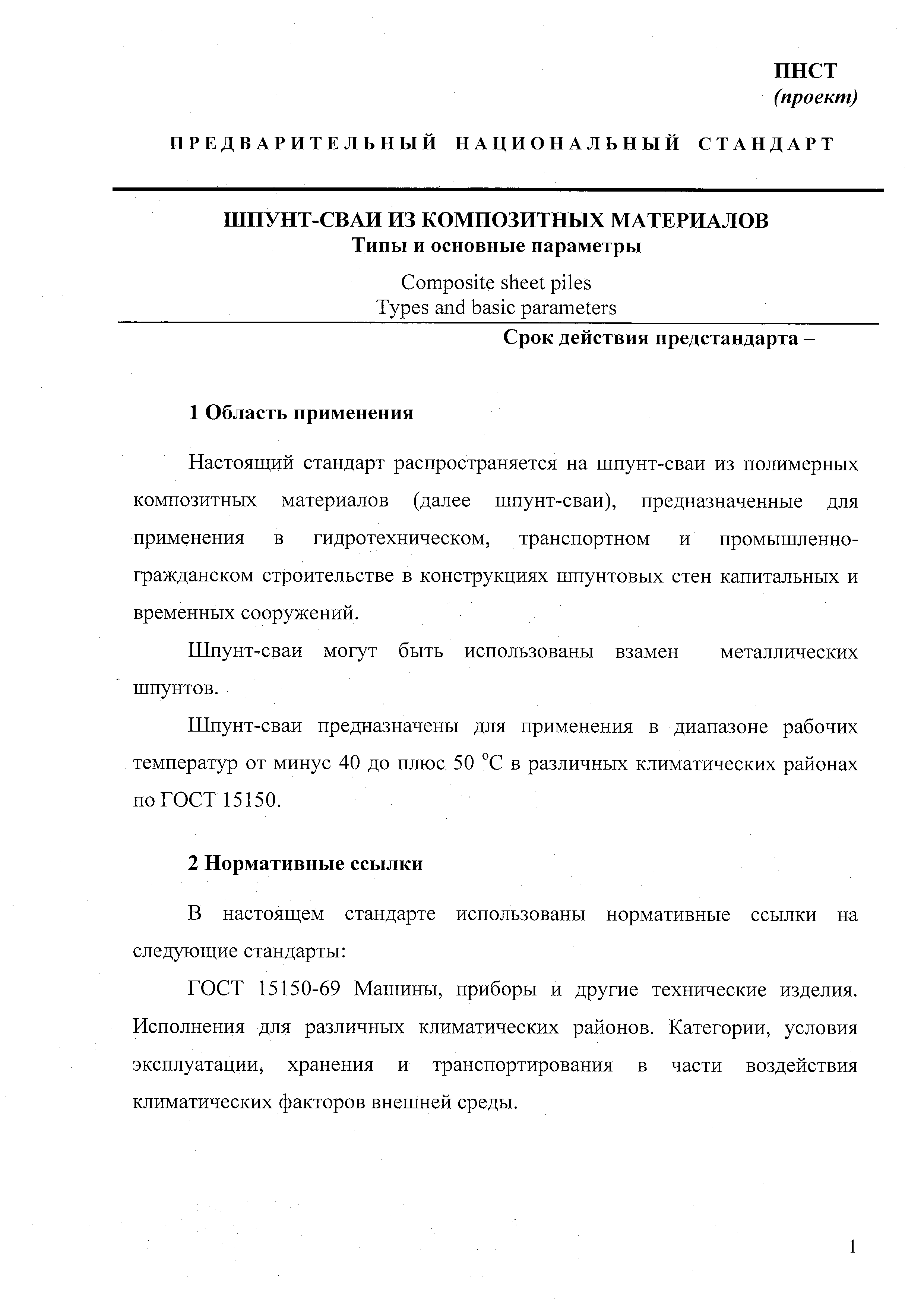 ПНСТ
(проект)

ПРЕДВАРИТЕЛЬНЫЙ НАЦИОНАЛЬНЫЙ СТАНДАРТ

ШПУНТ-СВАИ ИЗ КОМПОЗИТНЫХ МАТЕРИАЛОВ
Типы и основные параметры

Composite sheet piles
Types and basic parameters

Срок действия предстандарта –

1 Область применения

Настоящий стандарт распространяется на шпунт-сваи из полимерных композитных материалов (далее шпунт-сваи), предназначенные для применения в гидротехническом, транспортном и промышленно-гражданском строительстве в конструкциях шпунтовых стен капитальных и временных сооружений.

Шпунт-сваи могут быть использованы взамен металлических шпунтов.

Шпунт-сваи предназначены для применения в диапазоне рабочих температур от минус 40 до плюс 50 °С в различных климатических районах по ГОСТ 15150.

2 Нормативные ссылки

В настоящем стандарте использованы нормативные ссылки на следующие стандарты:

ГОСТ 15150-69 Машины, приборы и другие технические изделия. Исполнения для различных климатических районов. Категории, условия эксплуатации, хранения и транспортирования в части воздействия климатических факторов внешней среды.

1